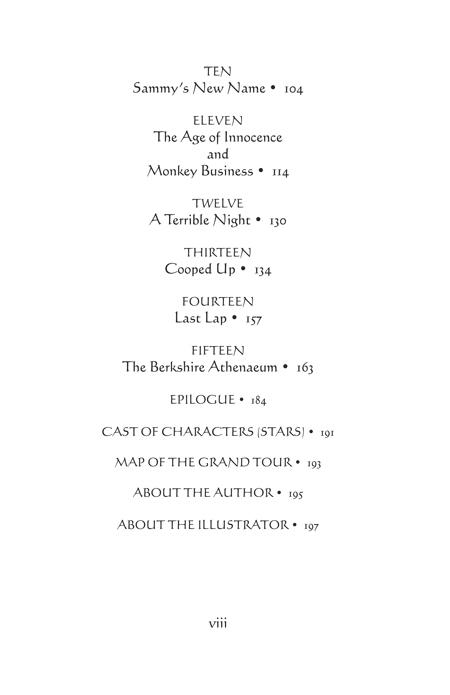 TEN
Sammy's New Name • 104

ELEVEN
The Age of Innocence
and
Monkey Business • 114

TWELVE
A Terrible Night • 130

THIRTEEN
Cooped Up • 134

FOURTEEN
Last Lap • 157

FIFTEEN
The Berkshire Athenaeum • 163

EPILOGUE • 184

CAST OF CHARACTERS (STARS) • 191

MAP OF THE GRAND TOUR • 193

ABOUT THE AUTHOR • 195

ABOUT THE ILLUSTRATOR • 197

viii